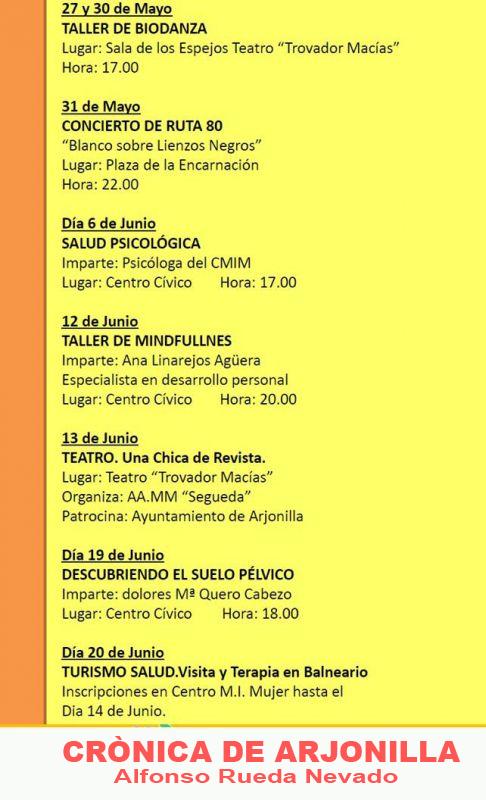 27 y 30 de Mayo
TALLER DE BIODANZA
Lugar: Sala de los Espejos Teatro “Trovador Macías”
Hora: 17.00

31 de Mayo
CONCIERTO DE RUTA 80
“Blanco sobre Lienzos Negros”
Lugar: Plaza de la Encarnación
Hora: 22.00

Día 6 de Junio
SALUD PSICOLÓGICA
Imparte: Psicóloga del CMIM
Lugar: Centro Cívico Hora: 17.00

12 de Junio
TALLER DE MINDFULLNES
Imparte: Ana Linarejos Agüera
Especialista en desarrollo personal
Lugar: Centro Cívico Hora: 20.00

13 de Junio
TEATRO. Una Chica de Revista.
Lugar: Teatro “Trovador Macías”
Organiza: AA.MM “Segueda”
Patrocina: Ayuntamiento de Arjonilla

Día 19 de Junio
DESCUBRIENDO EL SUELO PÉLVICO
Imparte: dolores Mª Quero Cabezo
Lugar: Centro Cívico Hora: 18.00

Día 20 de Junio
TURISMO SALUD.Visita y Terapia en Balneario
Inscripciones en Centro M.I. Mujer hasta el Dia 14 de Junio.

CRÒNICA DE ARJONILLA
Alfonso Rueda Nevado